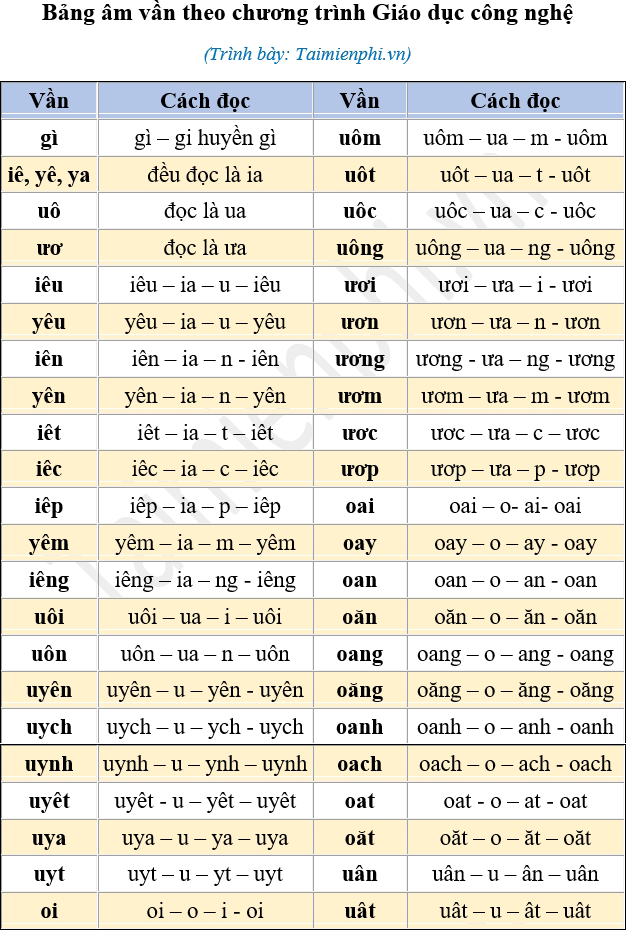 Bảng âm vần theo chương trình Giáo dục công nghệ

(Trình bày: Taimienphi.vn)

| Vần | Cách đọc | Vần | Cách đọc |
|---|---|---|---|
| gì | gì – gi huyền gì | uôm | uôm – ua – m - uôm |
| iê, yê, ya | đều đọc là ia | uôt | uôt – ua – t - uôt |
| uô | đọc là ua | uôc | uôc – ua – c - uôc |
| ươ | đọc là ưa | uông | uông – ua – ng - uông |
| iêu | iêu – ia – u – iêu | ươi | ươi – ưa – i - ươi |
| yêu | yêu – ia – u – yêu | ươn | ươn – ưa – n - ươn |
| iên | iên – ia – n - iên | ương | ương - ưa – ng - ương |
| yên | yên – ia – n – yên | ươm | ươm – ưa – m - ươm |
| iêt | iêt – ia – t – iêt | ươc | ươc – ưa – c – ươc |
| iêc | iêc – ia – c – iêc | ươp | ươp – ưa – p - ươp |
| iêp | iêp – ia – p – iêp | oai | oai – o- ai- oai |
| yêm | yêm – ia – m – yêm | oay | oay – o – ay - oay |
| iêng | iêng – ia – ng - iêng | oan | oan – o – an - oan |
| uôi | uôi – ua – i – uôi | oăn | oăn – o – ăn - oăn |
| uôn | uôn – ua – n – uôn | oang | oang – o – ang - oang |
| uyên | uyên – u – yên - uyên | oăng | oăng – o – ăng - oăng |
| uych | uych – u – ych - uych | oanh | oanh – o – anh - oanh |
| uynh | uynh – u – ynh – uynh | oach | oach – o – ach - oach |
| uyêt | uyêt - u – yêt – uyêt | oat | oat - o – at - oat |
| uya | uya – u – ya – uya | oăt | oăt – o – ăt – oăt |
| uyt | uyt – u – yt – uyt | uân | uân – u – ân – uân |
| oi | oi – o – i - oi | uât | uât – u – ât – uât |